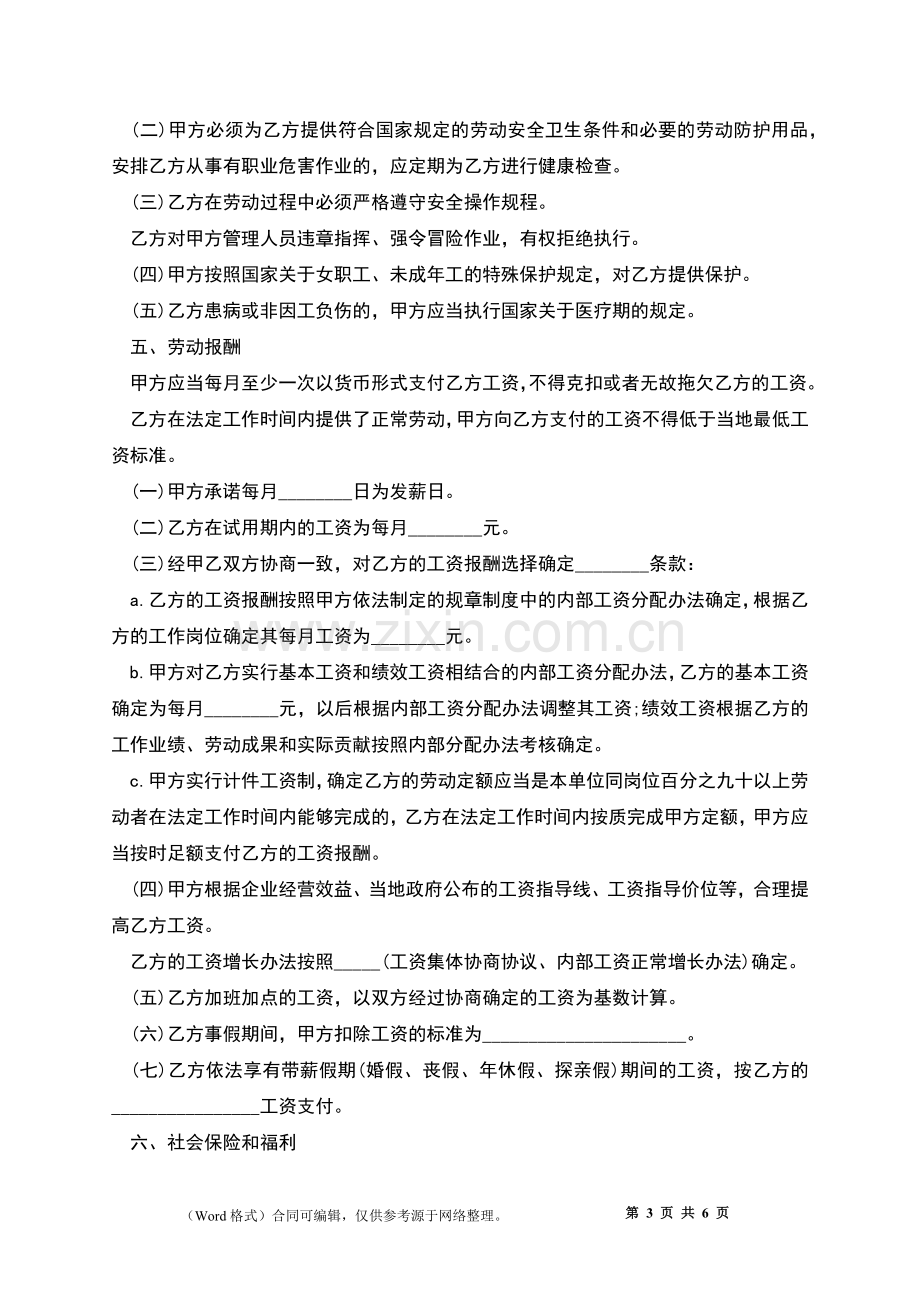 (二)甲方必须为乙方提供符合国家规定的劳动安全卫生条件和必要的劳动防护用品，安排乙方从事有职业危害作业的，应定期为乙方进行健康检查。

(三)乙方在劳动过程中必须严格遵守安全操作规程。

乙方对甲方管理人员违章指挥、强令冒险作业，有权拒绝执行。

(四)甲方按照国家关于女职工、未成年工的特殊保护规定，对乙方提供保护。

(五)乙方患病或非因工负伤的，甲方应当执行国家关于医疗期的规定。

五、劳动报酬

甲方应当每月至少一次以货币形式支付乙方工资，不得克扣或者无故拖欠乙方的工资。

乙方在法定工作时间内提供了正常劳动，甲方向乙方支付的工资不得低于当地最低工资标准。

(一)甲方承诺每月____日为发薪日。

(二)乙方在试用期内的工资为每月____元。

(三)经甲乙双方协商一致，对乙方的工资报酬选择确定____条款：

a.乙方的工资报酬按照甲方依法制定的规章制度中的内部工资分配办法确定，根据乙方的工作岗位确定其每月工资为____元。

b.甲方对乙方实行基本工资和绩效工资相结合的内部工资分配办法，乙方的基本工资确定为每月____元，以后根据内部工资分配办法调整其工资;绩效工资根据乙方的工作业绩、劳动成果和实际贡献按照内部分配办法考核确定。

c.甲方实行计件工资制，确定乙方的劳动定额应当是本单位同岗位百分之九十以上劳动者在法定工作时间内能够完成的，乙方在法定工作时间内按质完成甲方定额，甲方应当按时足额支付乙方的工资报酬。

(四)甲方根据企业经营效益、当地政府公布的工资指导线、工资指导价位等，合理提高乙方工资。

乙方的工资增长办法按照____(工资集体协商协议、内部工资正常增长办法)确定。

(五)乙方加班加点的工资，以双方经过协商确定的工资为基数计算。

(六)乙方事假期间，甲方扣除工资的标准为____。

(七)乙方依法享有带薪假期(婚假、丧假、年休假、探亲假)期间的工资，按乙方的____工资支付。

六、社会保险和福利

（Word格式）合同可编辑，仅供参考源于网络整理。 第3页 共6页

www.zixin.com.cn